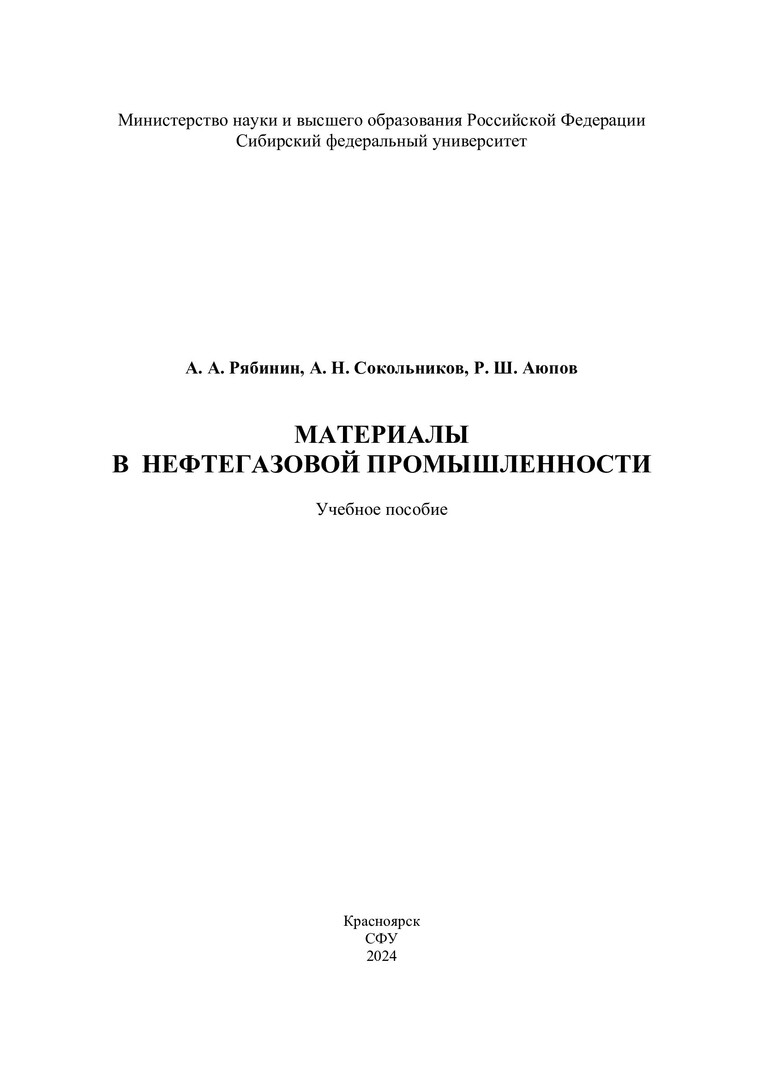 Министерство науки и высшего образования Российской Федерации
Сибирский федеральный университет

А. А. Рябинин, А. Н. Сокольников, Р. Ш. Аюпов

МАТЕРИАЛЫ
В НЕФТЕГАЗОВОЙ ПРОМЫШЛЕННОСТИ

Учебное пособие

Красноярск
СФУ
2024